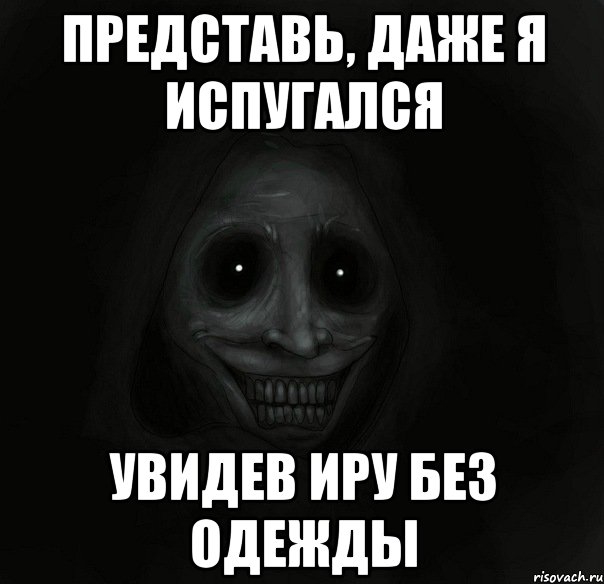 ПРЕДСТАВЬ, ДАЖЕ Я ИСПУГАЛСЯ

УВИДЕВ ИРУ БЕЗ ОДЕЖДЫ

risovach.ru